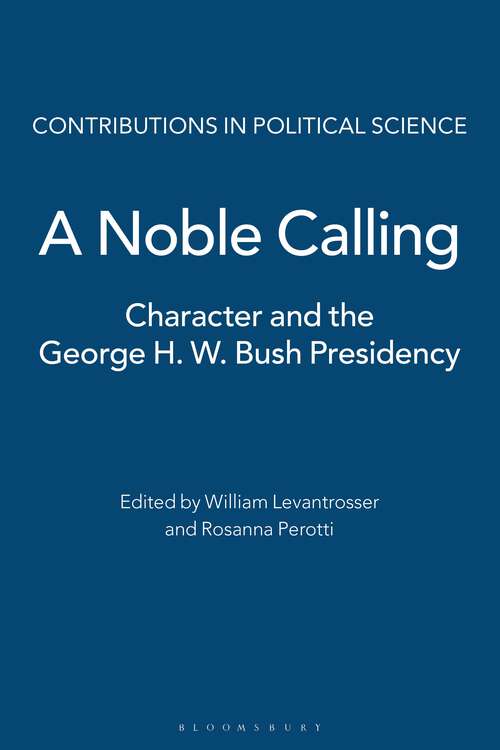 CONTRIBUTIONS IN POLITICAL SCIENCE

A Noble Calling

Character and the George H. W. Bush Presidency

Edited by William Levantrosser and Rosanna Perotti

BLOOMSBURY